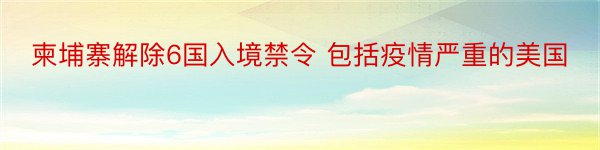 柬埔寨解除6国入境禁令 包括疫情严重的美国